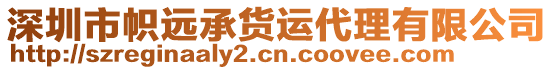 深圳市帜远承货运代理有限公司
http://szreginaaly2.cn.coovee.com